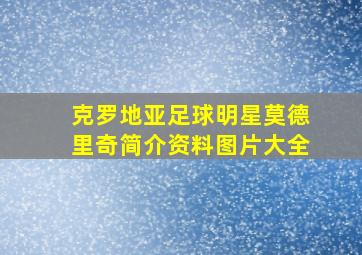 克罗地亚足球明星莫德里奇简介资料图片大全